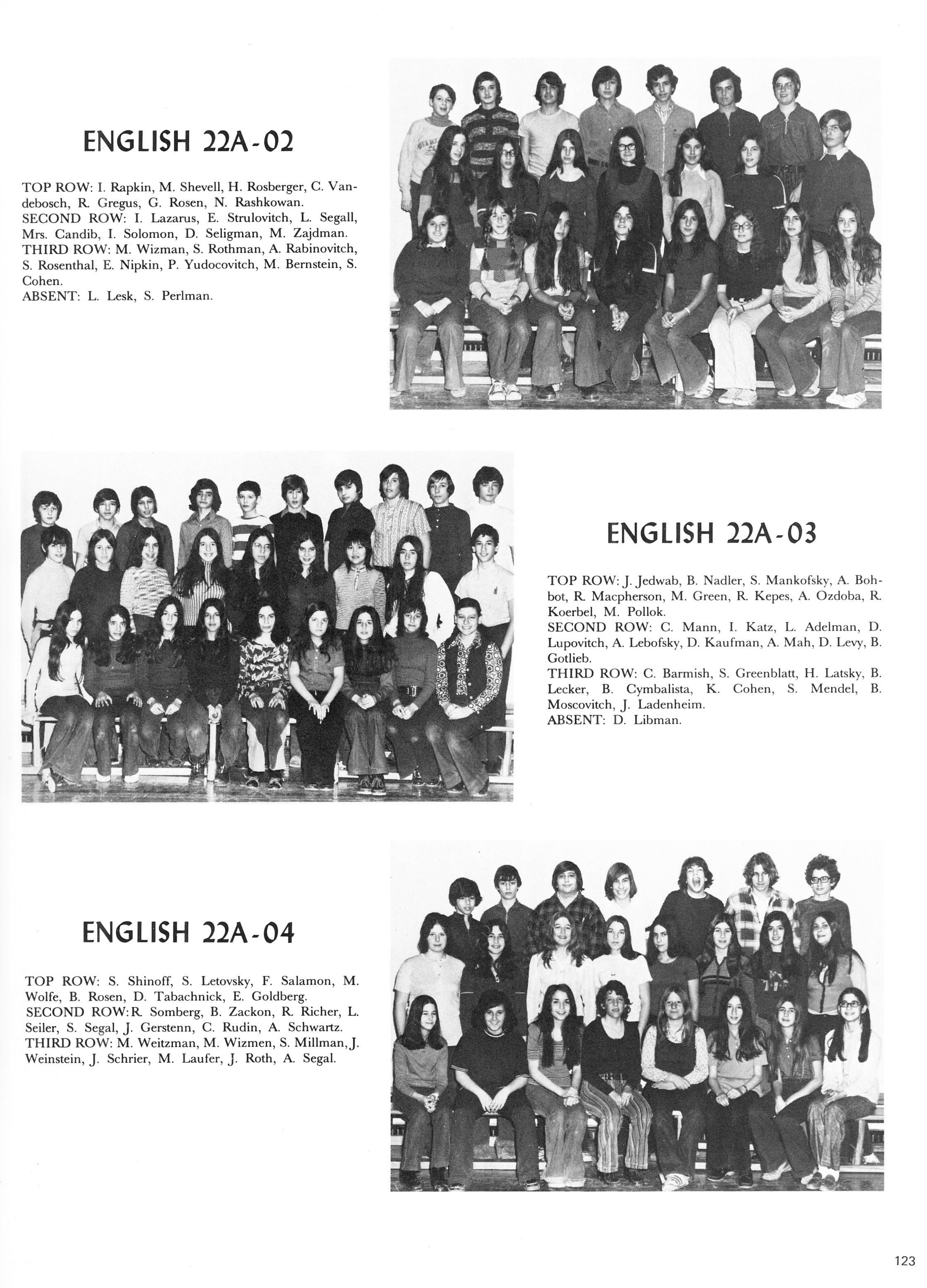 ENGLISH 22A-02

TOP ROW: I. Rapkin, M. Shevell, H. Rosberger, C. Vandebosch, R. Gregus, G. Rosen, N. Rashkowan.
SECOND ROW: I. Lazarus, E. Strulovitch, L. Segall, Mrs. Candib, I. Solomon, D. Seligman, M. Zajdman.
THIRD ROW: M. Wizman, S. Rothman, A. Rabinovitch, S. Rosenthal, E. Nipkin, P. Yudocovitch, M. Bernstein, S. Cohen.
ABSENT: L. Lesk, S. Perlman.

ENGLISH 22A-03

TOP ROW: J. Jedwab, B. Nadler, S. Mankofsky, A. Bohbot, R. Macpherson, M. Green, R. Kepes, A. Ozdoba, R. Koerbel, M. Pollok.
SECOND ROW: C. Mann, I. Katz, L. Adelman, D. Lupovitch, A. Lebofsky, D. Kaufman, A. Mah, D. Levy, B. Gotlieb.
THIRD ROW: C. Barmish, S. Greenblatt, H. Latsky, B. Lecker, B. Cymbalista, K. Cohen, S. Mendel, B. Moscovitch, J. Ladenheim.
ABSENT: D. Libman.

ENGLISH 22A-04

TOP ROW: S. Shinoff, S. Letovsky, F. Salamon, M. Wolfe, B. Rosen, D. Tabachnick, E. Goldberg.
SECOND ROW: R. Somberg, B. Zackon, R. Richer, L. Seiler, S. Segal, J. Gerstenn, C. Rudin, A. Schwartz.
THIRD ROW: M. Weitzman, M. Wizmen, S. Millman, J. Weinstein, J. Schrier, M. Laufer, J. Roth, A. Segal.

123